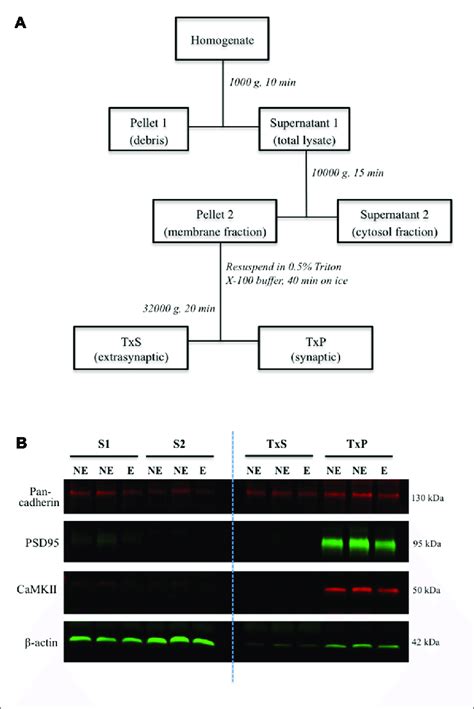 A

Homogenate

1000 g, 10 min

Pellet 1
(debris)

Supernatant 1
(total lysate)

10000 g, 15 min

Pellet 2
(membrane fraction)

Supernatant 2
(cytosol fraction)

Resuspend in 0.5% Triton X-100 buffer, 40 min on ice

32000 g, 20 min

TxS
(extrasynaptic)

TxP
(synaptic)

B

S1 S2 TxS TxP

NE NE E NE NE E NE NE E NE NE E

Pan-cadherin 130 kDa

PSD95 95 kDa

CaMKII 50 kDa

β-actin 42 kDa